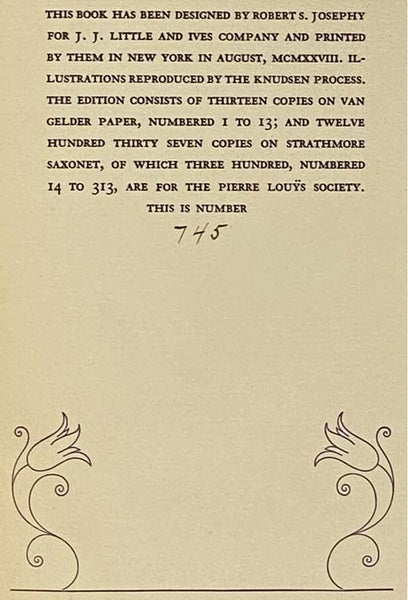 THIS BOOK HAS BEEN DESIGNED BY ROBERT S. JOSEPHY FOR J. J. LITTLE AND IVES COMPANY AND PRINTED BY THEM IN NEW YORK IN AUGUST, MCMXXVIII. ILLUSTRATIONS REPRODUCED BY THE KNUDSEN PROCESS. THE EDITION CONSISTS OF THIRTEEN COPIES ON VAN GELDER PAPER, NUMBERED 1 TO 13; AND TWELVE HUNDRED THIRTY SEVEN COPIES ON STRATHMORE SAXONET, OF WHICH THREE HUNDRED, NUMBERED 14 TO 313, ARE FOR THE PIERRE LOUŸS SOCIETY.

THIS IS NUMBER

745